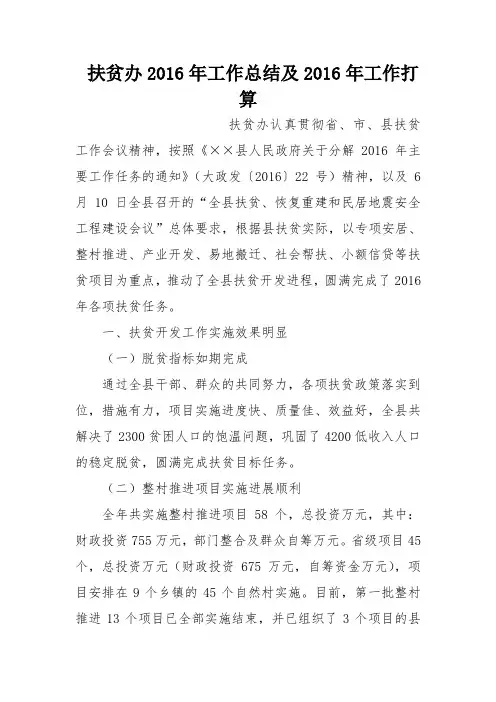 扶贫办 2016 年工作总结及 2016 年工作打算

扶贫办认真贯彻省、市、县扶贫工作会议精神，按照《××县人民政府关于分解 2016 年主要工作任务的通知》（大政发〔2016〕22 号）精神，以及 6 月 10 日全县召开的“全县扶贫、恢复重建和民居地震安全工程建设会议”总体要求，根据县扶贫实际，以专项安居、整村推进、产业开发、易地搬迁、社会帮扶、小额信贷等扶贫项目为重点，推动了全县扶贫开发进程，圆满完成了 2016 年各项扶贫任务。

一、扶贫开发工作实施效果明显

（一）脱贫指标如期完成

通过全县干部、群众的共同努力，各项扶贫政策落实到位，措施有力，项目实施进度快、质量佳、效益好，全县共解决了 2300 贫困人口的饱温问题，巩固了 4200 低收入人口的稳定脱贫，圆满完成扶贫目标任务。

（二）整村推进项目实施进展顺利

全年共实施整村推进项目 58 个，总投资万元，其中：财政投资 755 万元，部门整合及群众自筹万元。省级项目 45 个，总投资万元（财政投资 675 万元，自筹资金万元），项目安排在 9 个乡镇的 45 个自然村实施。目前，第一批整村推进 13 个项目已全部实施结束，并已组织了 3 个项目的县